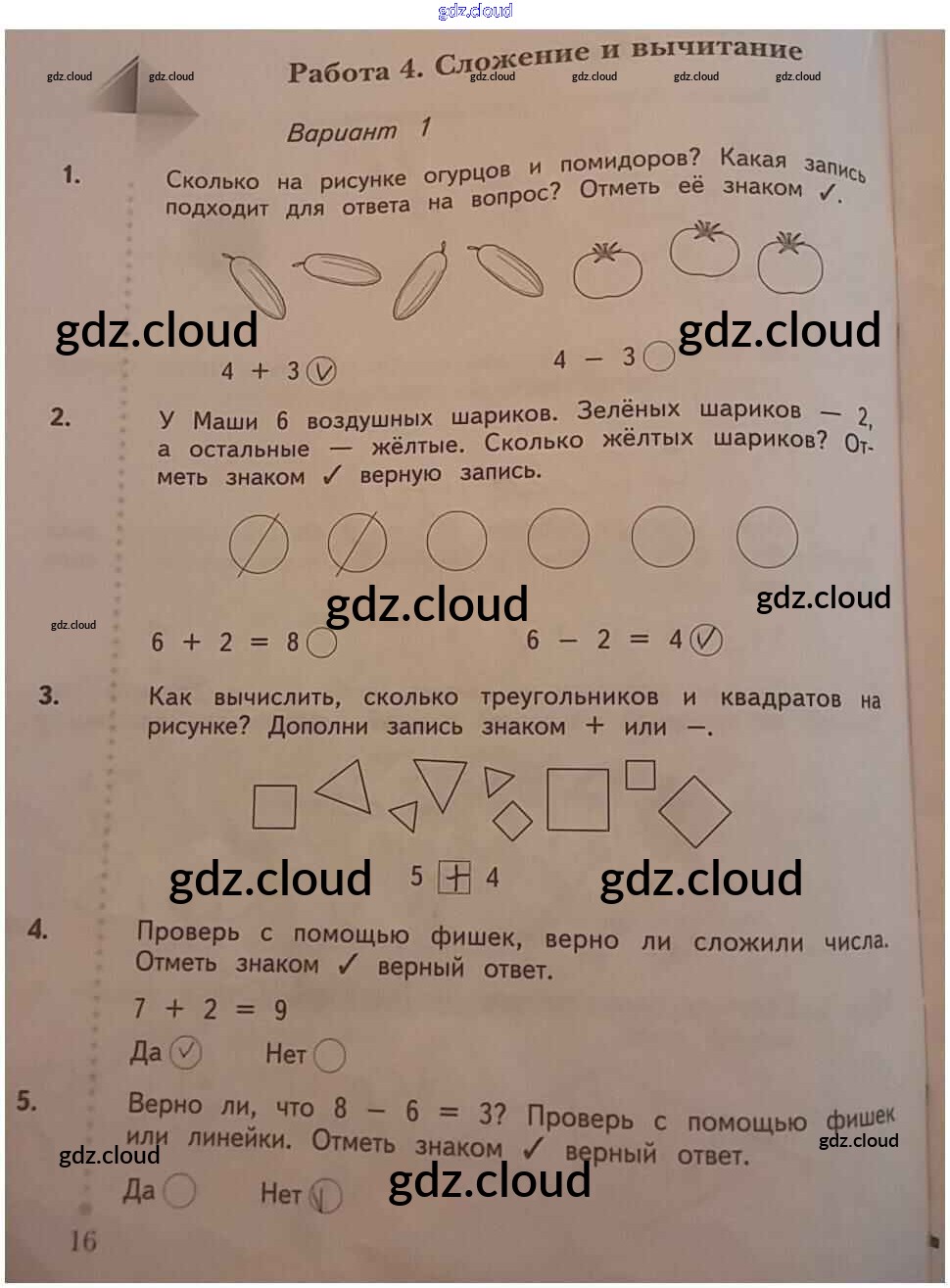 gdz.cloud

gdz.cloud gdz.cloud gdz.cloud gdz.cloud gdz.cloud gdz.cloud

Работа 4. Сложение и вычитание

Вариант 1

1. Сколько на рисунке огурцов и помидоров? Какая запись подходит для ответа на вопрос? Отметь её знаком ✓.

gdz.cloud gdz.cloud

4 + 3 ✓  4 − 3

2. У Маши 6 воздушных шариков. Зелёных шариков — 2, а остальные — жёлтые. Сколько жёлтых шариков? Отметь знаком ✓ верную запись.

gdz.cloud gdz.cloud gdz.cloud

6 + 2 = 8  6 − 2 = 4 ✓

3. Как вычислить, сколько треугольников и квадратов на рисунке? Дополни запись знаком + или −.

gdz.cloud 5 + 4 gdz.cloud

4. Проверь с помощью фишек, верно ли сложили числа. Отметь знаком ✓ верный ответ.

7 + 2 = 9

Да ✓  Нет

5. Верно ли, что 8 − 6 = 3? Проверь с помощью фишек или линейки. Отметь знаком ✓ верный ответ.

gdz.cloud gdz.cloud

Да  Нет ✓ gdz.cloud

16